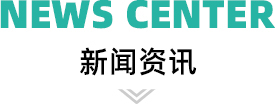 NEWS CENTER

新闻资讯